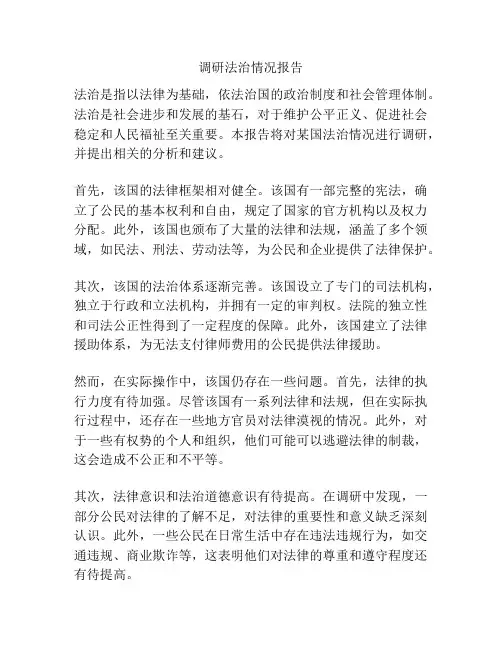 调研法治情况报告

法治是指以法律为基础，依法治国的政治制度和社会管理体制。法治是社会进步和发展的基石，对于维护公平正义、促进社会稳定和人民福祉至关重要。本报告将对某国法治情况进行调研，并提出相关的分析和建议。

首先，该国的法律框架相对健全。该国有一部完整的宪法，确立了公民的基本权利和自由，规定了国家的官方机构以及权力分配。此外，该国也颁布了大量的法律和法规，涵盖了多个领域，如民法、刑法、劳动法等，为公民和企业提供了法律保护。

其次，该国的法治体系逐渐完善。该国设立了专门的司法机构，独立于行政和立法机构，并拥有一定的审判权。法院的独立性和司法公正性得到了一定程度的保障。此外，该国建立了法律援助体系，为无法支付律师费用的公民提供法律援助。

然而，在实际操作中，该国仍存在一些问题。首先，法律的执行力度有待加强。尽管该国有一系列法律和法规，但在实际执行过程中，还存在一些地方官员对法律漠视的情况。此外，对于一些有权势的个人和组织，他们可能可以逃避法律的制裁，这会造成不公正和不平等。

其次，法律意识和法治道德意识有待提高。在调研中发现，一部分公民对法律的了解不足，对法律的重要性和意义缺乏深刻认识。此外，一些公民在日常生活中存在违法违规行为，如交通违规、商业欺诈等，这表明他们对法律的尊重和遵守程度还有待提高。